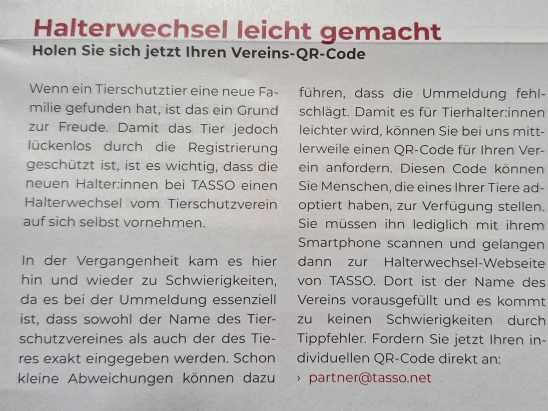 Halterwechsel leicht gemacht
Holen Sie sich jetzt Ihren Vereins-QR-Code

Wenn ein Tierschutztier eine neue Familie gefunden hat, ist das ein Grund zur Freude. Damit das Tier jedoch lückenlos durch die Registrierung geschützt ist, ist es wichtig, dass die neuen Halter:innen bei TASSO einen Halterwechsel vom Tierschutzverein auf sich selbst vornehmen.

In der Vergangenheit kam es hier hin und wieder zu Schwierigkeiten, da es bei der Ummeldung essenziell ist, dass sowohl der Name des Tierschutzvereines als auch der des Tieres exakt eingegeben werden. Schon kleine Abweichungen können dazu führen, dass die Ummeldung fehlschlägt. Damit es für Tierhalter:innen leichter wird, können Sie bei uns mittlerweile einen QR-Code für Ihren Verein anfordern. Diesen Code können Sie Menschen, die eines Ihrer Tiere adoptiert haben, zur Verfügung stellen. Sie müssen ihn lediglich mit ihrem Smartphone scannen und gelangen dann zur Halterwechsel-Webseite von TASSO. Dort ist der Name des Vereins vorausgefüllt und es kommt zu keinen Schwierigkeiten durch Tippfehler. Fordern Sie jetzt Ihren individuellen QR-Code direkt an:
› partner@tasso.net